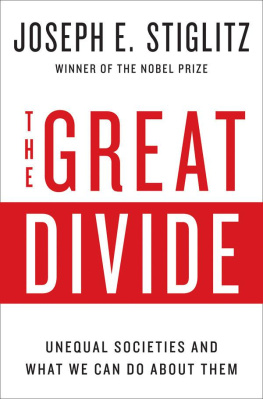 JOSEPH E. STIGLITZ
WINNER OF THE NOBEL PRIZE

THE GREAT DIVIDE

UNEQUAL SOCIETIES AND WHAT WE CAN DO ABOUT THEM